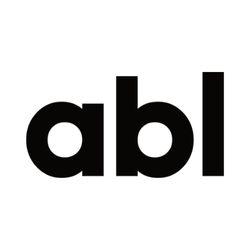 abl